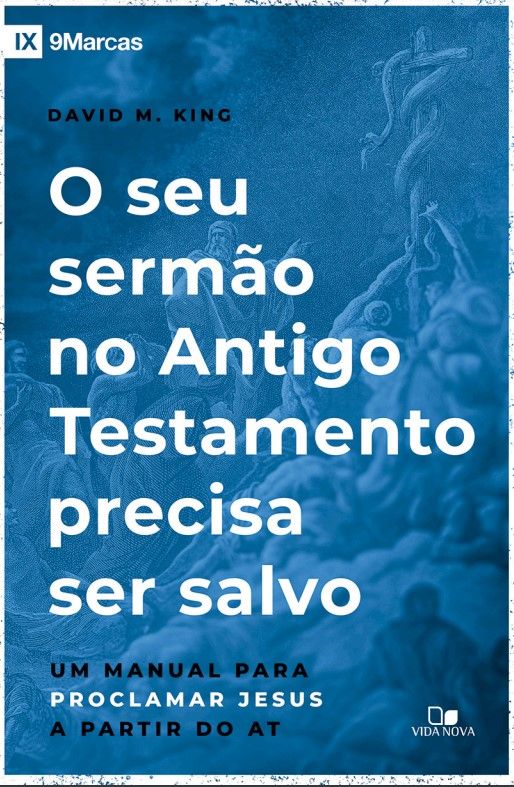 IX 9Marcas

DAVID M. KING

O seu sermão no Antigo Testamento precisa ser salvo

UM MANUAL PARA PROCLAMAR JESUS A PARTIR DO AT

VIDA NOVA